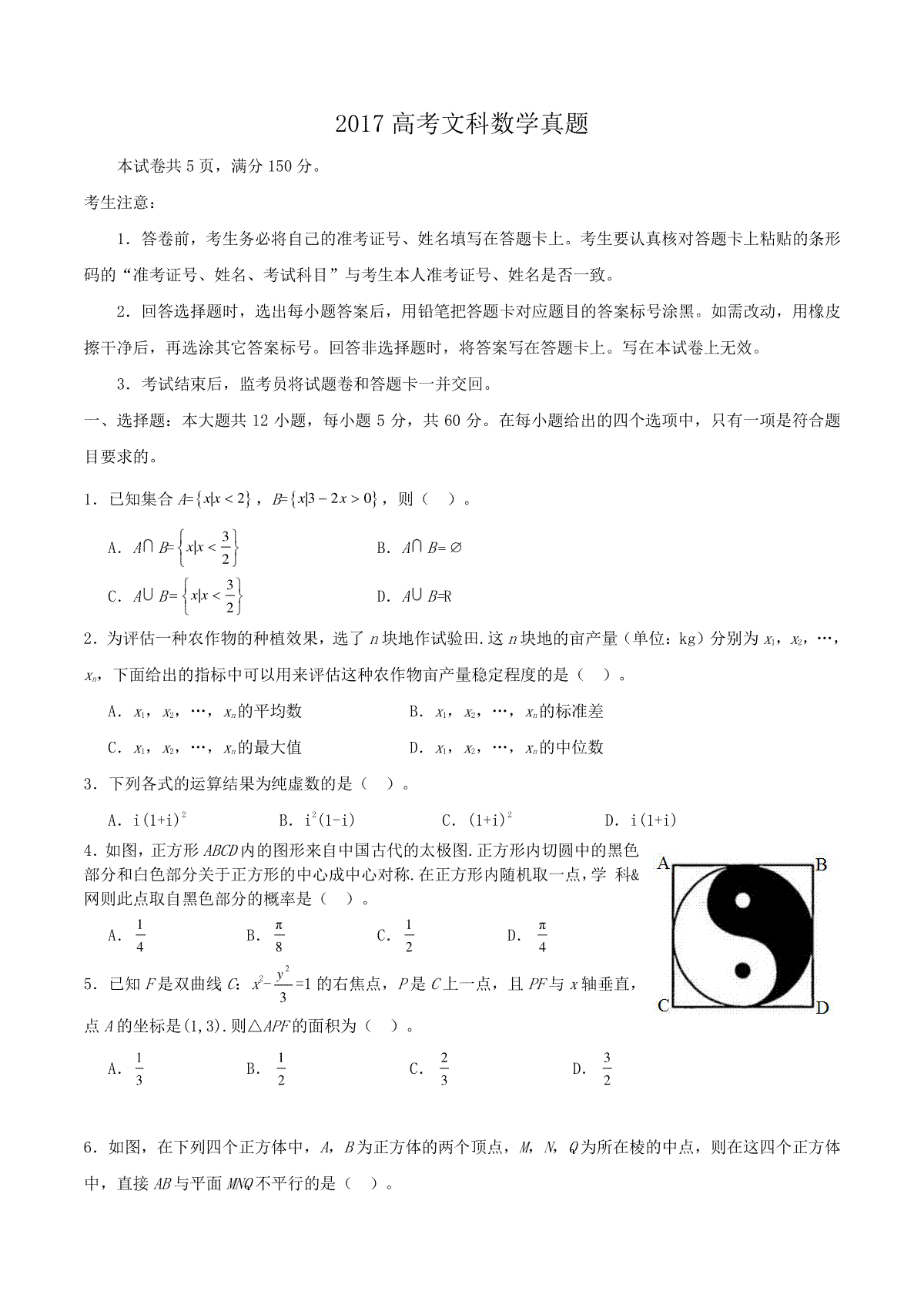 2017 高考文科数学真题

本试卷共 5 页，满分 150 分。

考生注意：

1．答卷前，考生务必将自己的准考证号、姓名填写在答题卡上。考生要认真核对答题卡上粘贴的条形码的“准考证号、姓名、考试科目”与考生本人准考证号、姓名是否一致。

2．回答选择题时，选出每小题答案后，用铅笔把答题卡对应题目的答案标号涂黑。如需改动，用橡皮擦干净后，再选涂其它答案标号。回答非选择题时，将答案写在答题卡上。写在本试卷上无效。

3．考试结束后，监考员将试题卷和答题卡一并交回。

一、选择题：本大题共 12 小题，每小题 5 分，共 60 分。在每小题给出的四个选项中，只有一项是符合题目要求的。

1．已知集合 $A=\{x|x<2\}$，$B=\{x|3-2x>0\}$，则（　）。

A．$A\cap B=\left\{x|x<\frac{3}{2}\right\}$　　B．$A\cap B=\varnothing$

C．$A\cup B=\left\{x|x<\frac{3}{2}\right\}$　　D．$A\cup B=R$

2．为评估一种农作物的种植效果，选了 $n$ 块地作试验田.这 $n$ 块地的亩产量（单位：kg）分别为 $x_1$，$x_2$，…，$x_n$，下面给出的指标中可以用来评估这种农作物亩产量稳定程度的是（　）。

A．$x_1$，$x_2$，…，$x_n$的平均数　　B．$x_1$，$x_2$，…，$x_n$的标准差

C．$x_1$，$x_2$，…，$x_n$的最大值　　D．$x_1$，$x_2$，…，$x_n$的中位数

3．下列各式的运算结果为纯虚数的是（　）。

A．$i(1+i)^2$　　B．$i^2(1-i)$　　C．$(1+i)^2$　　D．$i(1+i)$

4．如图，正方形 $ABCD$ 内的图形来自中国古代的太极图.正方形内切圆中的黑色部分和白色部分关于正方形的中心成中心对称.在正方形内随机取一点，学 科&网则此点取自黑色部分的概率是（　）。

A．$\frac{1}{4}$　　B．$\frac{\pi}{8}$　　C．$\frac{1}{2}$　　D．$\frac{\pi}{4}$

A B C D

5．已知 $F$ 是双曲线 $C$：$x^2-\frac{y^2}{3}=1$ 的右焦点，$P$ 是 $C$ 上一点，且 $PF$ 与 $x$ 轴垂直，点 $A$ 的坐标是(1,3).则△$APF$ 的面积为（　）。

A．$\frac{1}{3}$　　B．$\frac{1}{2}$　　C．$\frac{2}{3}$　　D．$\frac{3}{2}$

6．如图，在下列四个正方体中，$A$，$B$ 为正方体的两个顶点，$M$，$N$，$Q$ 为所在棱的中点，则在这四个正方体中，直接 $AB$ 与平面 $MNQ$ 不平行的是（　）。